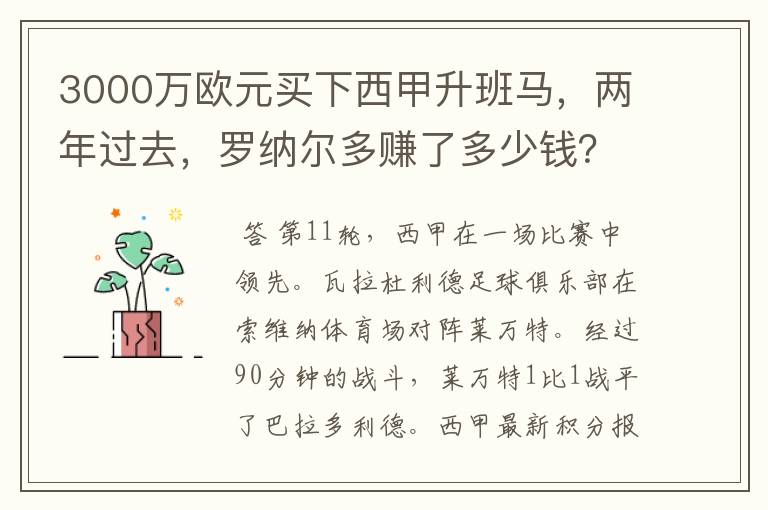 3000万欧元买下西甲升班马，两年过去，罗纳尔多赚了多少钱？

答 第11轮，西甲在一场比赛中领先。瓦拉杜利德足球俱乐部在索维纳体育场对阵莱万特。经过90分钟的战斗，莱万特1比1战平了巴拉多利德。西甲最新积分报